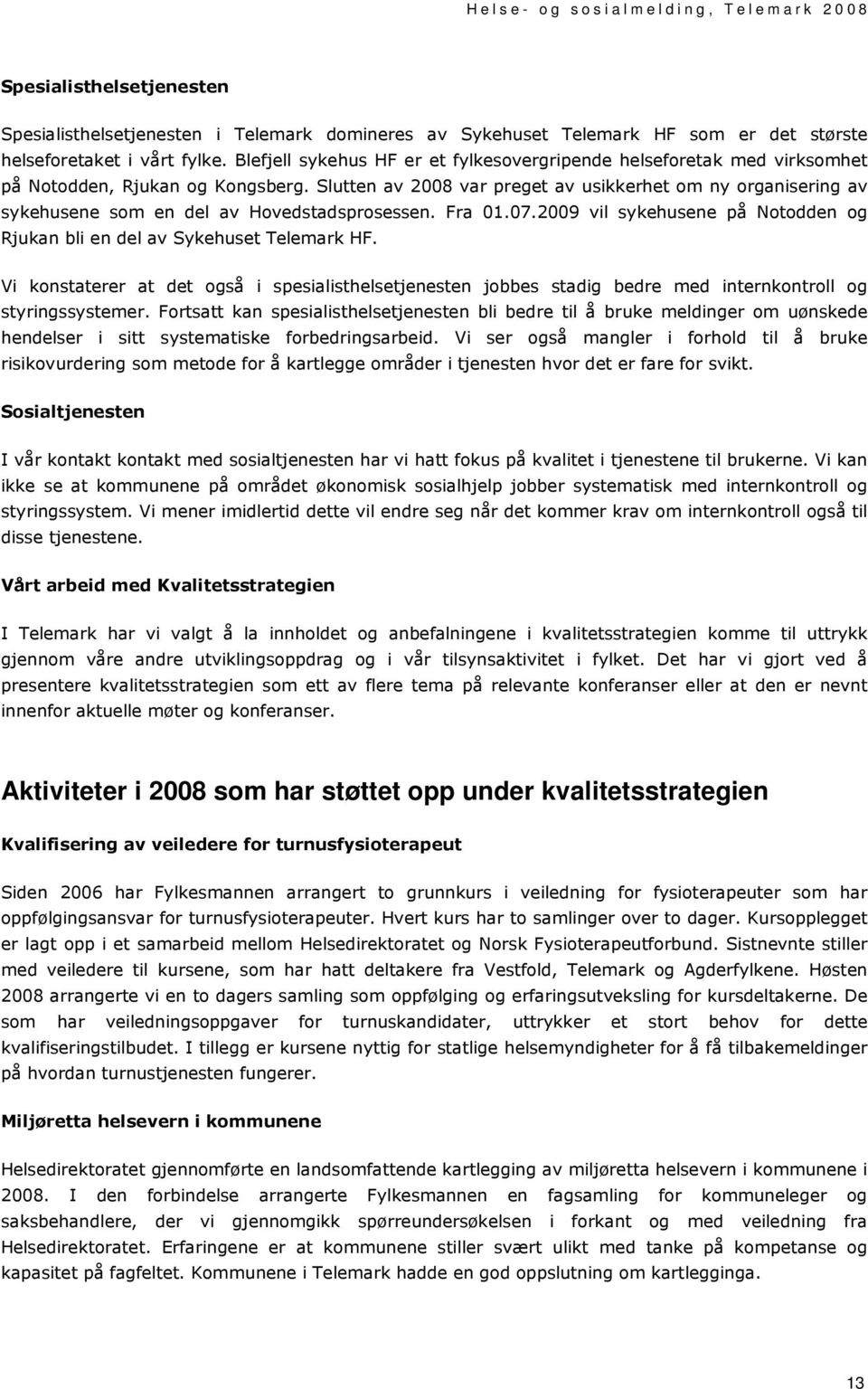 Helse- og sosialmelding, Telemark 2008

Spesialisthelsetjenesten

Spesialisthelsetjenesten i Telemark domineres av Sykehuset Telemark HF som er det største helseforetaket i vårt fylke. Blefjell sykehus HF er et fylkesovergripende helseforetak med virksomhet på Notodden, Rjukan og Kongsberg. Slutten av 2008 var preget av usikkerhet om ny organisering av sykehusene som en del av Hovedstadsprosessen. Fra 01.07.2009 vil sykehusene på Notodden og Rjukan bli en del av Sykehuset Telemark HF.

Vi konstaterer at det også i spesialisthelsetjenesten jobbes stadig bedre med internkontroll og styringssystemer. Fortsatt kan spesialisthelsetjenesten bli bedre til å bruke meldinger om uønskede hendelser i sitt systematiske forbedringsarbeid. Vi ser også mangler i forhold til å bruke risikovurdering som metode for å kartlegge områder i tjenesten hvor det er fare for svikt.

Sosialtjenesten

I vår kontakt kontakt med sosialtjenesten har vi hatt fokus på kvalitet i tjenestene til brukerne. Vi kan ikke se at kommunene på området økonomisk sosialhjelp jobber systematisk med internkontroll og styringssystem. Vi mener imidlertid dette vil endre seg når det kommer krav om internkontroll også til disse tjenestene.

Vårt arbeid med Kvalitetsstrategien

I Telemark har vi valgt å la innholdet og anbefalningene i kvalitetsstrategien komme til uttrykk gjennom våre andre utviklingsoppdrag og i vår tilsynsaktivitet i fylket. Det har vi gjort ved å presentere kvalitetsstrategien som ett av flere tema på relevante konferanser eller at den er nevnt innenfor aktuelle møter og konferanser.

Aktiviteter i 2008 som har støttet opp under kvalitetsstrategien

Kvalifisering av veiledere for turnusfysioterapeut

Siden 2006 har Fylkesmannen arrangert to grunnkurs i veiledning for fysioterapeuter som har oppfølgingsansvar for turnusfysioterapeuter. Hvert kurs har to samlinger over to dager. Kursopplegget er lagt opp i et samarbeid mellom Helsedirektoratet og Norsk Fysioterapeutforbund. Sistnevnte stiller med veiledere til kursene, som har hatt deltakere fra Vestfold, Telemark og Agderfylkene. Høsten 2008 arrangerte vi en to dagers samling som oppfølging og erfaringsutveksling for kursdeltakerne. De som har veiledningsoppgaver for turnuskandidater, uttrykker et stort behov for dette kvalifiseringstilbudet. I tillegg er kursene nyttig for statlige helsemyndigheter for å få tilbakemeldinger på hvordan turnustjenesten fungerer.

Miljøretta helsevern i kommunene

Helsedirektoratet gjennomførte en landsomfattende kartlegging av miljøretta helsevern i kommunene i 2008. I den forbindelse arrangerte Fylkesmannen en fagsamling for kommuneleger og saksbehandlere, der vi gjennomgikk spørreundersøkelsen i forkant og med veiledning fra Helsedirektoratet. Erfaringene er at kommunene stiller svært ulikt med tanke på kompetanse og kapasitet på fagfeltet. Kommunene i Telemark hadde en god oppslutning om kartlegginga.

13